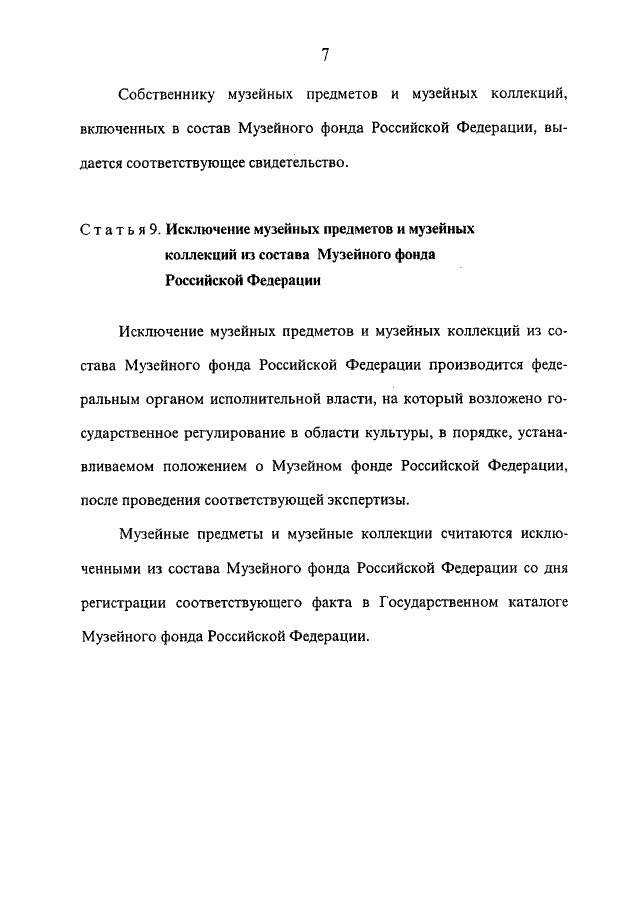 7

Собственнику музейных предметов и музейных коллекций, включенных в состав Музейного фонда Российской Федерации, выдается соответствующее свидетельство.

Статья 9. Исключение музейных предметов и музейных коллекций из состава Музейного фонда Российской Федерации

Исключение музейных предметов и музейных коллекций из состава Музейного фонда Российской Федерации производится федеральным органом исполнительной власти, на который возложено государственное регулирование в области культуры, в порядке, устанавливаемом положением о Музейном фонде Российской Федерации, после проведения соответствующей экспертизы.

Музейные предметы и музейные коллекции считаются исключенными из состава Музейного фонда Российской Федерации со дня регистрации соответствующего факта в Государственном каталоге Музейного фонда Российской Федерации.